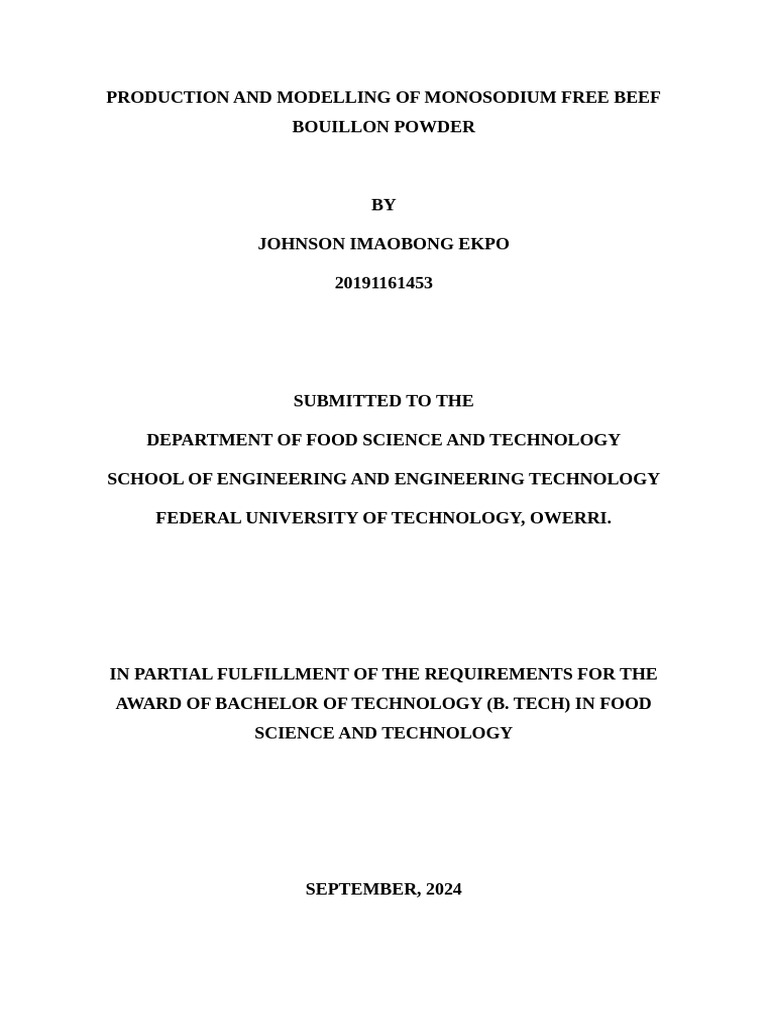 PRODUCTION AND MODELLING OF MONOSODIUM FREE BEEF BOUILLON POWDER

BY

JOHNSON IMAOBONG EKPO

20191161453

SUBMITTED TO THE

DEPARTMENT OF FOOD SCIENCE AND TECHNOLOGY

SCHOOL OF ENGINEERING AND ENGINEERING TECHNOLOGY

FEDERAL UNIVERSITY OF TECHNOLOGY, OWERRI.

IN PARTIAL FULFILLMENT OF THE REQUIREMENTS FOR THE AWARD OF BACHELOR OF TECHNOLOGY (B. TECH) IN FOOD SCIENCE AND TECHNOLOGY

SEPTEMBER, 2024